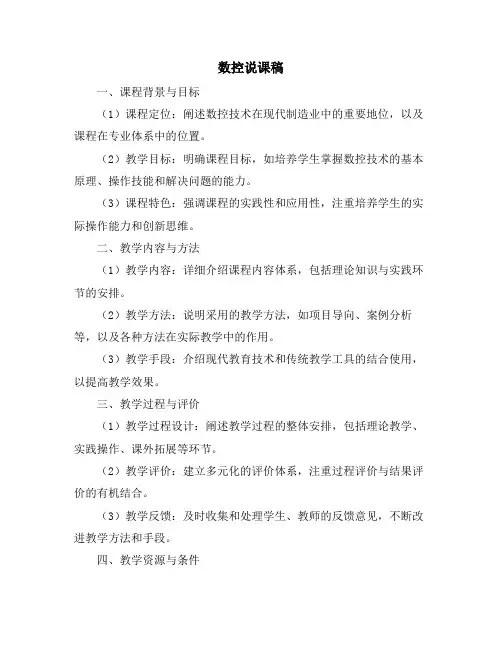 数控说课稿

一、课程背景与目标

（1）课程定位：阐述数控技术在现代制造业中的重要地位，以及课程在专业体系中的位置。

（2）教学目标：明确课程目标，如培养学生掌握数控技术的基本原理、操作技能和解决问题的能力。

（3）课程特色：强调课程的实践性和应用性，注重培养学生的实际操作能力和创新思维。

二、教学内容与方法

（1）教学内容：详细介绍课程内容体系，包括理论知识与实践环节的安排。

（2）教学方法：说明采用的教学方法，如项目导向、案例分析等，以及各种方法在实际教学中的作用。

（3）教学手段：介绍现代教育技术和传统教学工具的结合使用，以提高教学效果。

三、教学过程与评价

（1）教学过程设计：阐述教学过程的整体安排，包括理论教学、实践操作、课外拓展等环节。

（2）教学评价：建立多元化的评价体系，注重过程评价与结果评价的有机结合。

（3）教学反馈：及时收集和处理学生、教师的反馈意见，不断改进教学方法和手段。

四、教学资源与条件